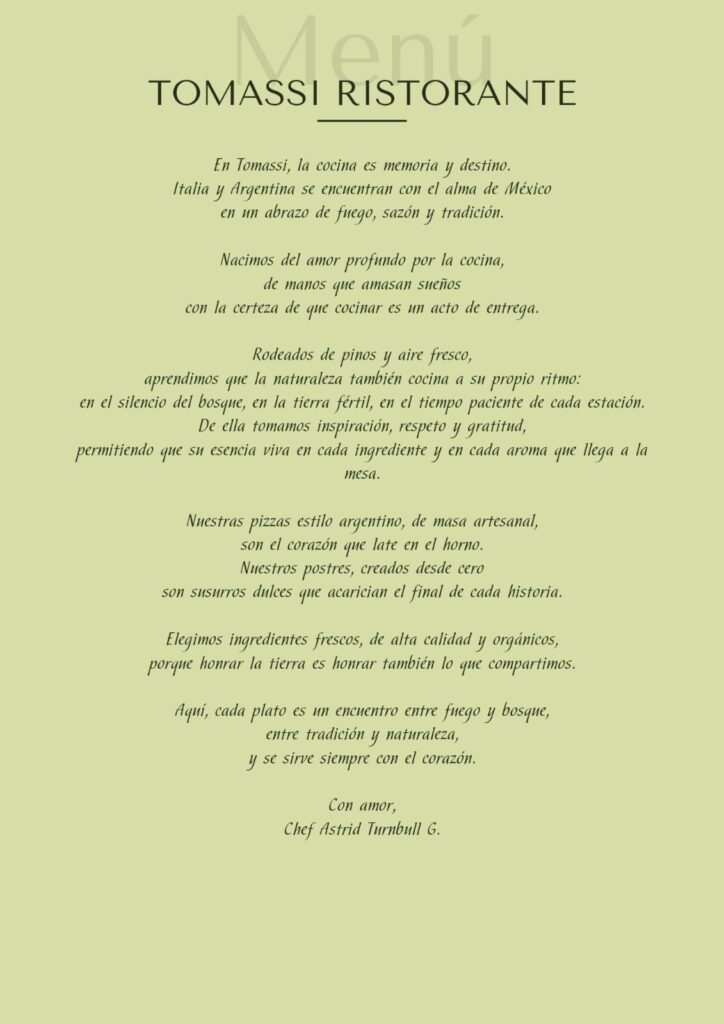 Menú

TOMASSI RISTORANTE

En Tomassi, la cocina es memoria y destino.
Italia y Argentina se encuentran con el alma de México
en un abrazo de fuego, sazón y tradición.

Nacimos del amor profundo por la cocina,
de manos que amasan sueños
con la certeza de que cocinar es un acto de entrega.

Rodeados de pinos y aire fresco,
aprendimos que la naturaleza también cocina a su propio ritmo:
en el silencio del bosque, en la tierra fértil, en el tiempo paciente de cada estación.
De ella tomamos inspiración, respeto y gratitud,
permitiendo que su esencia viva en cada ingrediente y en cada aroma que llega a la mesa.

Nuestras pizzas estilo argentino, de masa artesanal,
son el corazón que late en el horno.
Nuestros postres, creados desde cero
son susurros dulces que acarician el final de cada historia.

Elegimos ingredientes frescos, de alta calidad y orgánicos,
porque honrar la tierra es honrar también lo que compartimos.

Aquí, cada plato es un encuentro entre fuego y bosque,
entre tradición y naturaleza,
y se sirve siempre con el corazón.

Con amor,
Chef Astrid Turnbull G.